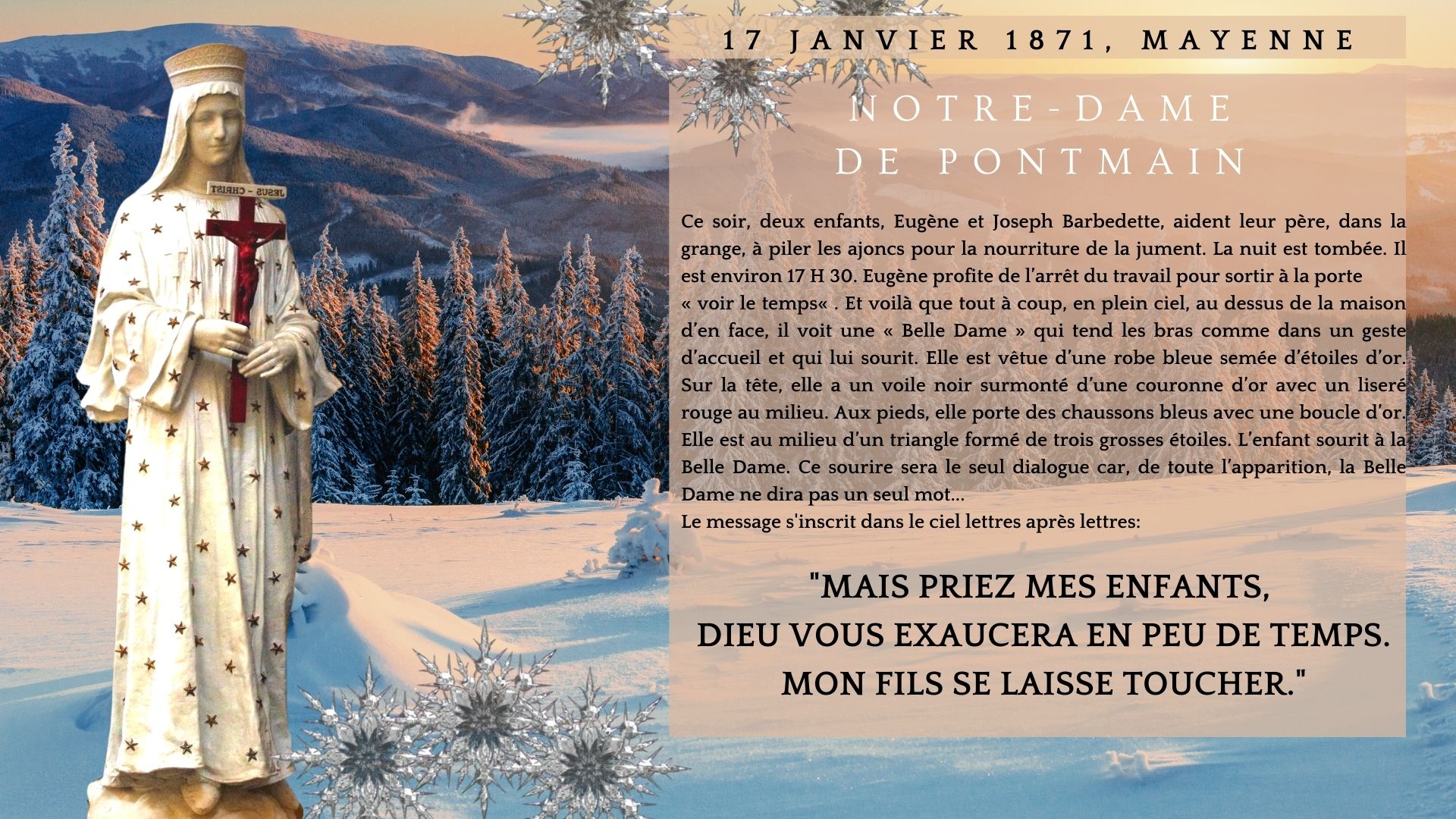 17 JANVIER 1871, MAYENNE

NOTRE-DAME
DE PONTMAIN

JESUS - CHRIST

Ce soir, deux enfants, Eugène et Joseph Barbedette, aident leur père, dans la grange, à piler les ajoncs pour la nourriture de la jument. La nuit est tombée. Il est environ 17 H 30. Eugène profite de l'arrêt du travail pour sortir à la porte « voir le temps« . Et voilà que tout à coup, en plein ciel, au dessus de la maison d'en face, il voit une « Belle Dame » qui tend les bras comme dans un geste d'accueil et qui lui sourit. Elle est vêtue d'une robe bleue semée d'étoiles d'or. Sur la tête, elle a un voile noir surmonté d'une couronne d'or avec un liseré rouge au milieu. Aux pieds, elle porte des chaussons bleus avec une boucle d'or. Elle est au milieu d'un triangle formé de trois grosses étoiles. L'enfant sourit à la Belle Dame. Ce sourire sera le seul dialogue car, de toute l'apparition, la Belle Dame ne dira pas un seul mot...
Le message s'inscrit dans le ciel lettres après lettres:

"MAIS PRIEZ MES ENFANTS,
DIEU VOUS EXAUCERA EN PEU DE TEMPS.
MON FILS SE LAISSE TOUCHER."